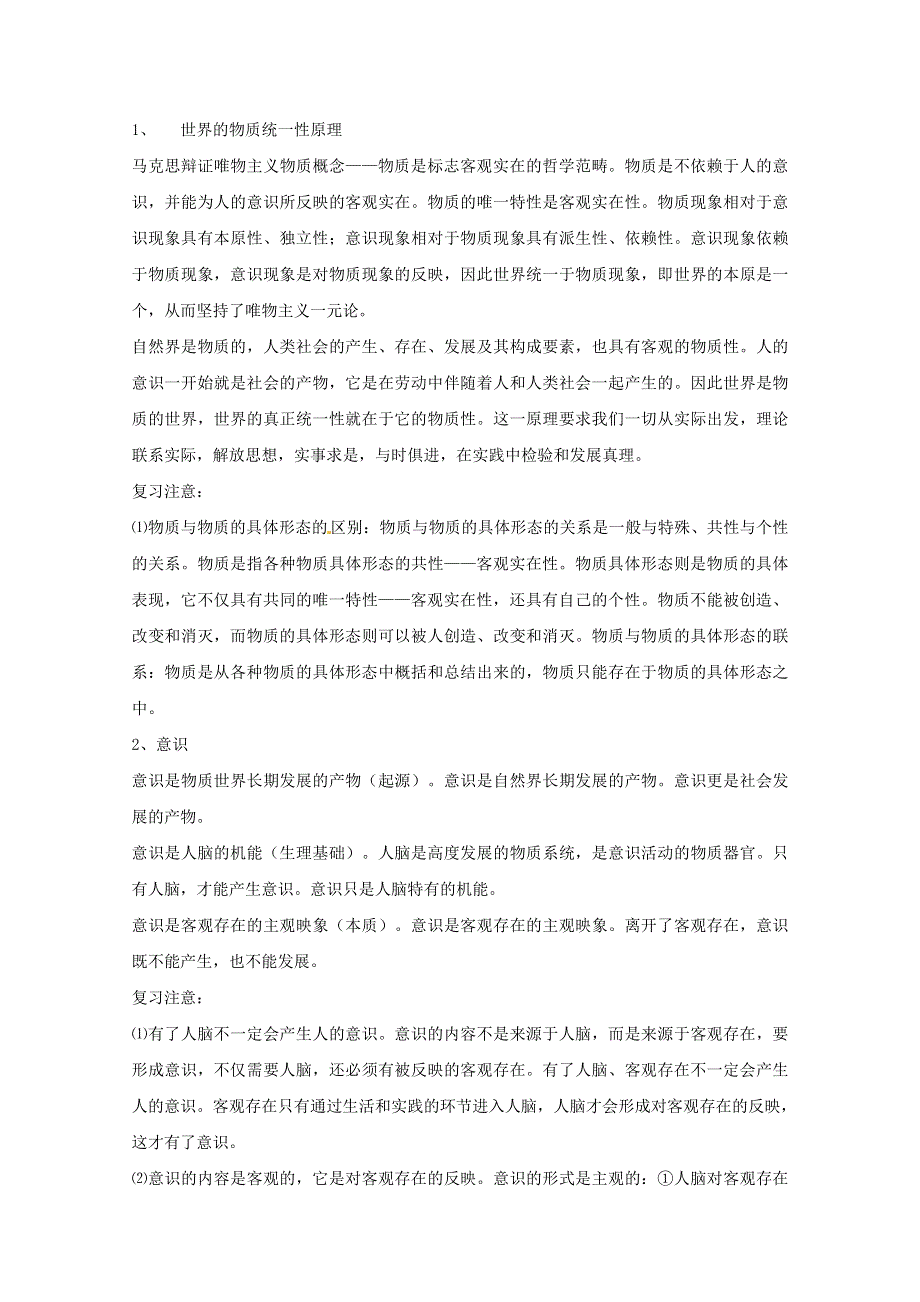 1、 世界的物质统一性原理

马克思辩证唯物主义物质概念——物质是标志客观实在的哲学范畴。物质是不依赖于人的意识，并能为人的意识所反映的客观实在。物质的唯一特性是客观实在性。物质现象相对于意识现象具有本原性、独立性；意识现象相对于物质现象具有派生性、依赖性。意识现象依赖于物质现象，意识现象是对物质现象的反映，因此世界统一于物质现象，即世界的本原是一个，从而坚持了唯物主义一元论。

自然界是物质的，人类社会的产生、存在、发展及其构成要素，也具有客观的物质性。人的意识一开始就是社会的产物，它是在劳动中伴随着人和人类社会一起产生的。因此世界是物质的世界，世界的真正统一性就在于它的物质性。这一原理要求我们一切从实际出发，理论联系实际，解放思想，实事求是，与时俱进，在实践中检验和发展真理。

复习注意：

⑴物质与物质的具体形态的区别：物质与物质的具体形态的关系是一般与特殊、共性与个性的关系。物质是指各种物质具体形态的共性——客观实在性。物质具体形态则是物质的具体表现，它不仅具有共同的唯一特性——客观实在性，还具有自己的个性。物质不能被创造、改变和消灭，而物质的具体形态则可以被人创造、改变和消灭。物质与物质的具体形态的联系：物质是从各种物质的具体形态中概括和总结出来的，物质只能存在于物质的具体形态之中。

2、意识

意识是物质世界长期发展的产物（起源）。意识是自然界长期发展的产物。意识更是社会发展的产物。

意识是人脑的机能（生理基础）。人脑是高度发展的物质系统，是意识活动的物质器官。只有人脑，才能产生意识。意识只是人脑特有的机能。

意识是客观存在的主观映象（本质）。意识是客观存在的主观映象。离开了客观存在，意识既不能产生，也不能发展。

复习注意：

⑴有了人脑不一定会产生人的意识。意识的内容不是来源于人脑，而是来源于客观存在，要形成意识，不仅需要人脑，还必须有被反映的客观存在。有了人脑、客观存在不一定会产生人的意识。客观存在只有通过生活和实践的环节进入人脑，人脑才会形成对客观存在的反映，这才有了意识。

⑵意识的内容是客观的，它是对客观存在的反映。意识的形式是主观的：①人脑对客观存在